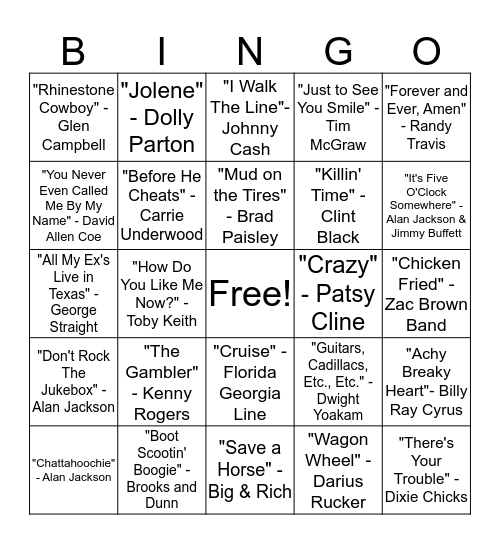 | B | I | N | G | O |
|---|---|---|---|---|
| "Rhinestone Cowboy" - Glen Campbell | "Jolene" - Dolly Parton | "I Walk The Line"- Johnny Cash | "Just to See You Smile" - Tim McGraw | "Forever and Ever, Amen" - Randy Travis |
| "You Never Even Called Me By My Name" - David Allen Coe | "Before He Cheats" - Carrie Underwood | "Mud on the Tires" - Brad Paisley | "Killin' Time" - Clint Black | "It's Five O'Clock Somewhere" - Alan Jackson & Jimmy Buffett |
| "All My Ex's Live in Texas" - George Straight | "How Do You Like Me Now?" - Toby Keith | Free! | "Crazy" - Patsy Cline | "Chicken Fried" - Zac Brown Band |
| "Don't Rock The Jukebox" - Alan Jackson | "The Gambler" - Kenny Rogers | "Cruise" - Florida Georgia Line | "Guitars, Cadillacs, Etc., Etc." - Dwight Yoakam | "Achy Breaky Heart"- Billy Ray Cyrus |
| "Chattahoochie" - Alan Jackson | "Boot Scootin' Boogie" - Brooks and Dunn | "Save a Horse" - Big & Rich | "Wagon Wheel" - Darius Rucker | "There's Your Trouble" - Dixie Chicks |